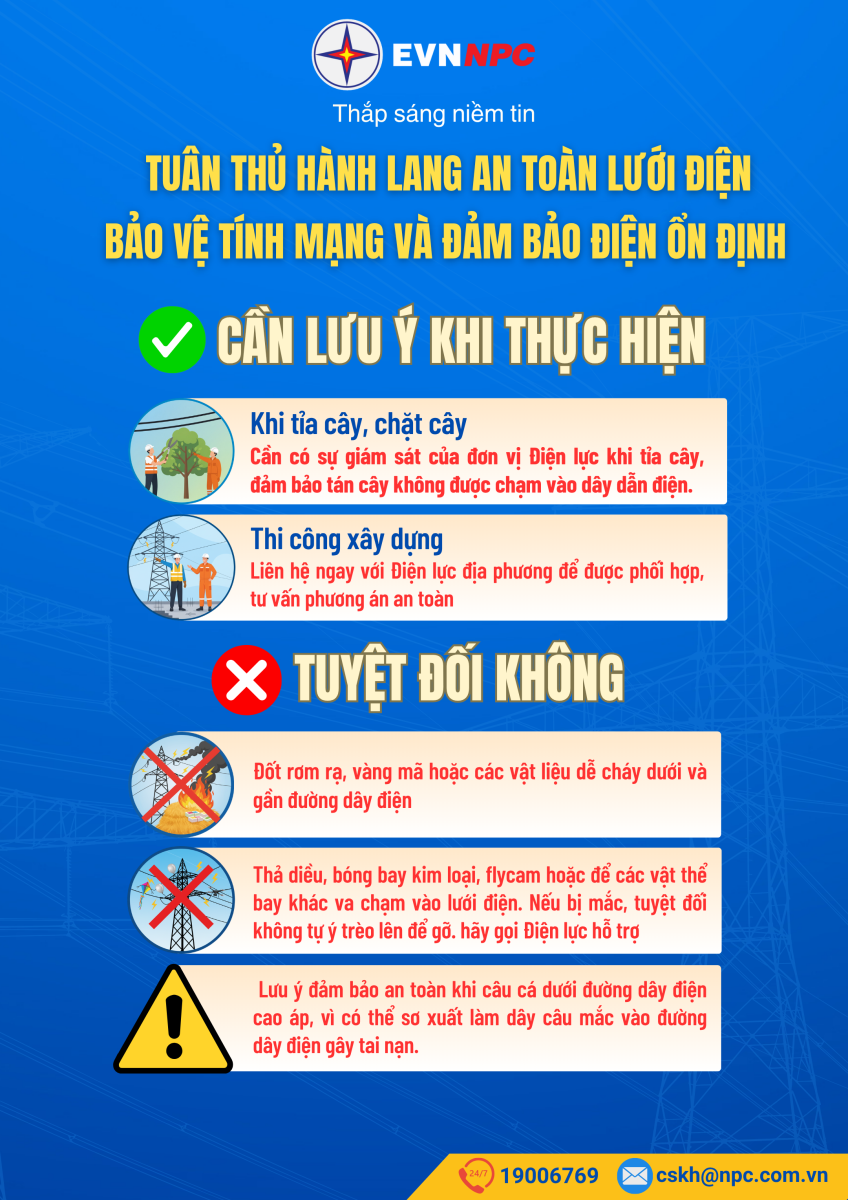 EVNNPC
Thắp sáng niềm tin

TUÂN THỦ HÀNH LANG AN TOÀN LƯỚI ĐIỆN
BẢO VỆ TÍNH MẠNG VÀ ĐẢM BẢO ĐIỆN ỔN ĐỊNH

CẦN LƯU Ý KHI THỰC HIỆN

Khi tỉa cây, chặt cây
Cần có sự giám sát của đơn vị Điện lực khi tỉa cây, đảm bảo tán cây không được chạm vào dây dẫn điện.

Thi công xây dựng
Liên hệ ngay với Điện lực địa phương để được phối hợp, tư vấn phương án an toàn

TUYỆT ĐỐI KHÔNG

Đốt rơm rạ, vàng mã hoặc các vật liệu dễ cháy dưới và gần đường dây điện

Thả diều, bóng bay kim loại, flycam hoặc để các vật thể bay khác va chạm vào lưới điện. Nếu bị mắc, tuyệt đối không tự ý trèo lên để gỡ. hãy gọi Điện lực hỗ trợ

Lưu ý đảm bảo an toàn khi câu cá dưới đường dây điện cao áp, vì có thể sơ xuất làm dây câu mắc vào đường dây điện gây tai nạn.

24/7 19006769
cskh@npc.com.vn